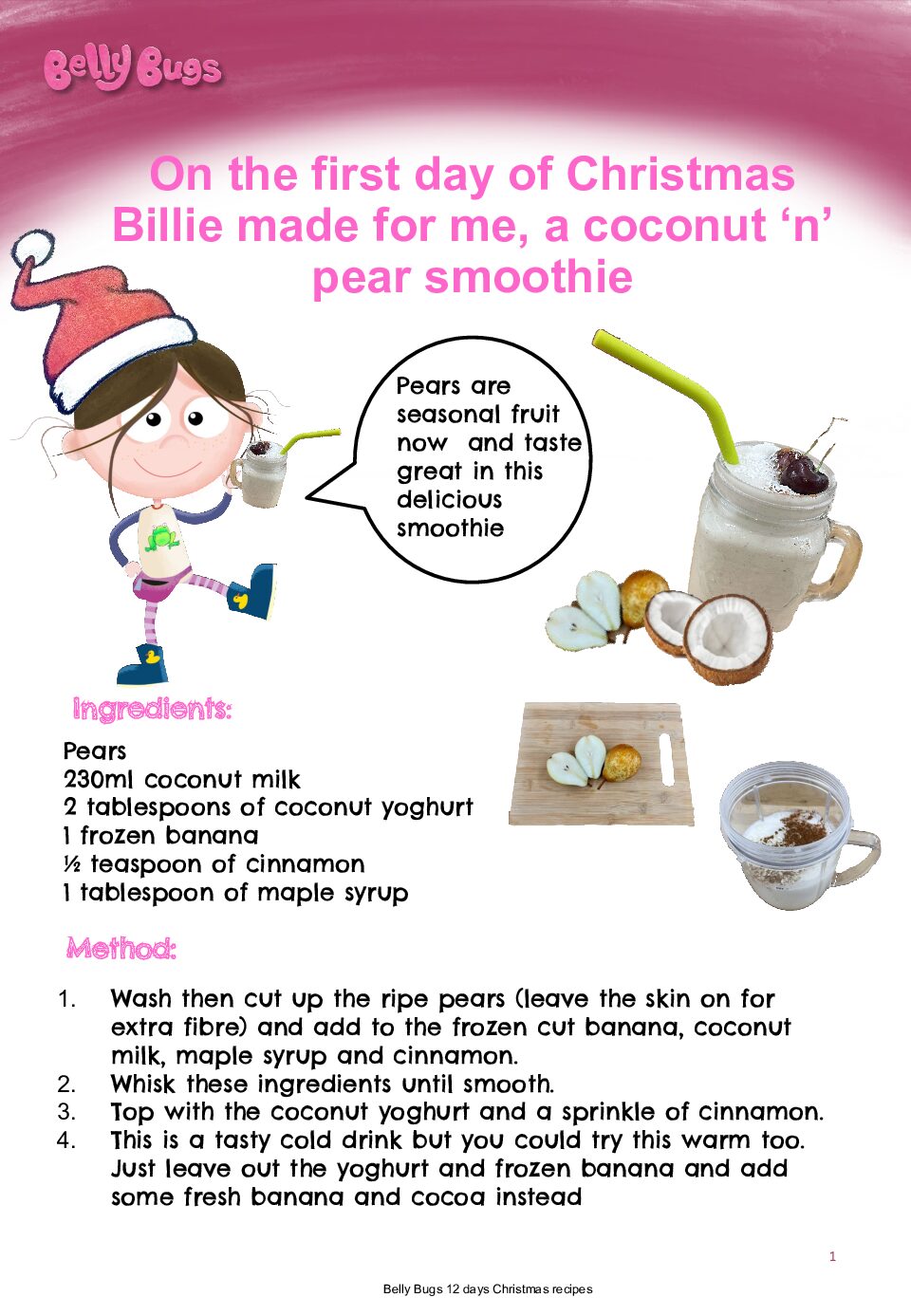 Belly Bugs

On the first day of Christmas Billie made for me, a coconut 'n' pear smoothie

Pears are seasonal fruit now and taste great in this delicious smoothie

Ingredients:

Pears
230ml coconut milk
2 tablespoons of coconut yoghurt
1 frozen banana
½ teaspoon of cinnamon
1 tablespoon of maple syrup

Method:

1. Wash then cut up the ripe pears (leave the skin on for extra fibre) and add to the frozen cut banana, coconut milk, maple syrup and cinnamon.
2. Whisk these ingredients until smooth.
3. Top with the coconut yoghurt and a sprinkle of cinnamon.
4. This is a tasty cold drink but you could try this warm too. Just leave out the yoghurt and frozen banana and add some fresh banana and cocoa instead

1

Belly Bugs 12 days Christmas recipes